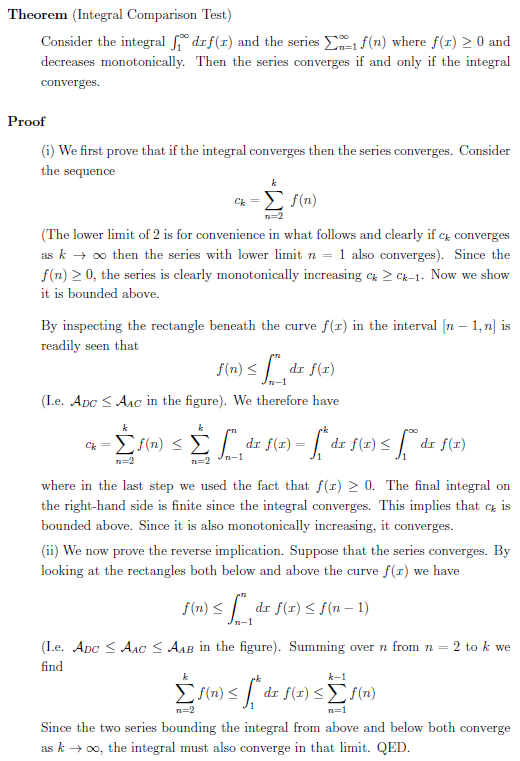 **Theorem** (Integral Comparison Test)

Consider the integral $\int_1^\infty dx f(x)$ and the series $\sum_{n=1}^\infty f(n)$ where $f(x) \geq 0$ and decreases monotonically. Then the series converges if and only if the integral converges.

**Proof**

(i) We first prove that if the integral converges then the series converges. Consider the sequence

$$c_k = \sum_{n=2}^{k} f(n)$$

(The lower limit of 2 is for convenience in what follows and clearly if $c_k$ converges as $k \to \infty$ then the series with lower limit $n = 1$ also converges). Since the $f(n) \geq 0$, the series is clearly monotonically increasing $c_k \geq c_{k-1}$. Now we show it is bounded above.

By inspecting the rectangle beneath the curve $f(x)$ in the interval $[n-1, n]$ is readily seen that

$$f(n) \leq \int_{n-1}^{n} dx\ f(x)$$

(I.e. $\mathcal{A}_{DC} \leq \mathcal{A}_{AC}$ in the figure). We therefore have

$$c_k = \sum_{n=2}^{k} f(n) \leq \sum_{n=2}^{k} \int_{n-1}^{n} dx\ f(x) = \int_1^k dx\ f(x) \leq \int_1^\infty dx\ f(x)$$

where in the last step we used the fact that $f(x) \geq 0$. The final integral on the right-hand side is finite since the integral converges. This implies that $c_k$ is bounded above. Since it is also monotonically increasing, it converges.

(ii) We now prove the reverse implication. Suppose that the series converges. By looking at the rectangles both below and above the curve $f(x)$ we have

$$f(n) \leq \int_{n-1}^{n} dx\ f(x) \leq f(n-1)$$

(I.e. $\mathcal{A}_{DC} \leq \mathcal{A}_{AC} \leq \mathcal{A}_{AB}$ in the figure). Summing over $n$ from $n = 2$ to $k$ we find

$$\sum_{n=2}^{k} f(n) \leq \int_1^k dx\ f(x) \leq \sum_{n=1}^{k-1} f(n)$$

Since the two series bounding the integral from above and below both converge as $k \to \infty$, the integral must also converge in that limit. QED.